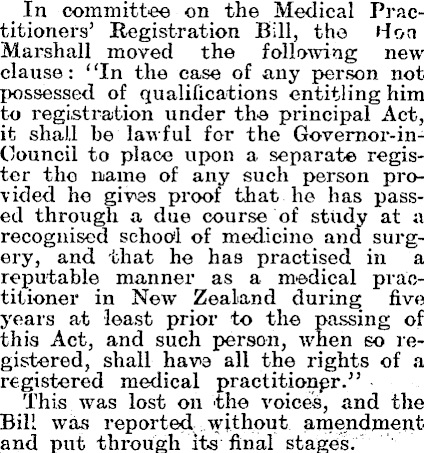 In committee on the Medical Practitioners' Registration Bill, the Hon Marshall moved the following new clause: "In the case of any person not possessed of qualifications entitling him to registration under the principal Act, it shall be lawful for the Governor-in-Council to place upon a separate register the name of any such person provided he gives proof that he has passed through a due course of study at a recognised school of medicine and surgery, and that he has practised in a reputable manner as a medical practitioner in New Zealand during five years at least prior to the passing of this Act, and such person, when so registered, shall have all the rights of a registered medical practitioner."

This was lost on the voices, and the Bill was reported without amendment and put through its final stages.